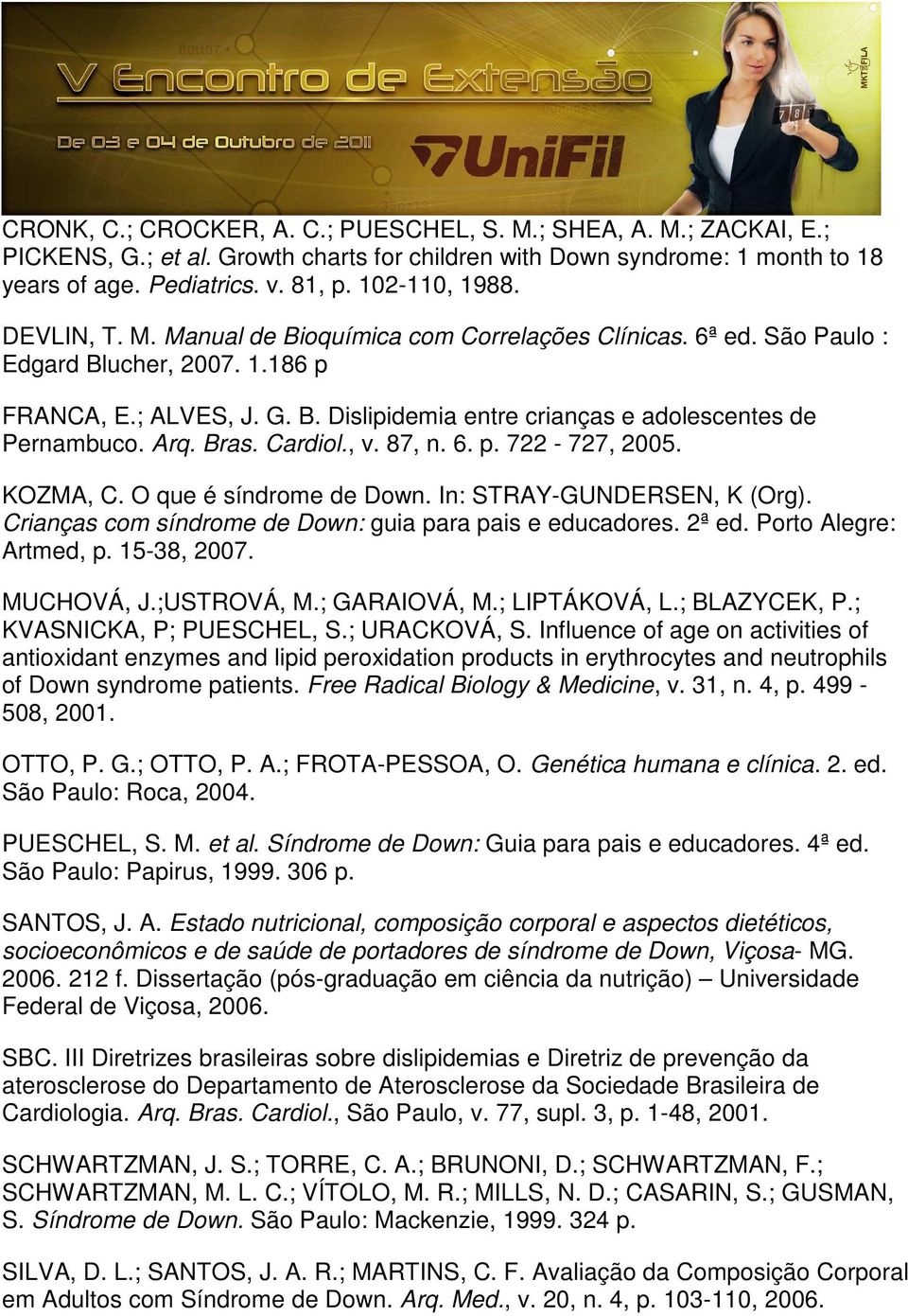 V Encontro de Extensão
De 03 e 04 de Outubro de 2011
UniFil
MKT&FILA

CRONK, C.; CROCKER, A. C.; PUESCHEL, S. M.; SHEA, A. M.; ZACKAI, E.; PICKENS, G.; et al. Growth charts for children with Down syndrome: 1 month to 18 years of age. Pediatrics. v. 81, p. 102-110, 1988.

DEVLIN, T. M. Manual de Bioquímica com Correlações Clínicas. 6ª ed. São Paulo : Edgard Blucher, 2007. 1.186 p

FRANCA, E.; ALVES, J. G. B. Dislipidemia entre crianças e adolescentes de Pernambuco. Arq. Bras. Cardiol., v. 87, n. 6. p. 722 - 727, 2005.

KOZMA, C. O que é síndrome de Down. In: STRAY-GUNDERSEN, K (Org). Crianças com síndrome de Down: guia para pais e educadores. 2ª ed. Porto Alegre: Artmed, p. 15-38, 2007.

MUCHOVÁ, J.;USTROVÁ, M.; GARAIOVÁ, M.; LIPTÁKOVÁ, L.; BLAZYCEK, P.; KVASNICKA, P; PUESCHEL, S.; URACKOVÁ, S. Influence of age on activities of antioxidant enzymes and lipid peroxidation products in erythrocytes and neutrophils of Down syndrome patients. Free Radical Biology & Medicine, v. 31, n. 4, p. 499 - 508, 2001.

OTTO, P. G.; OTTO, P. A.; FROTA-PESSOA, O. Genética humana e clínica. 2. ed. São Paulo: Roca, 2004.

PUESCHEL, S. M. et al. Síndrome de Down: Guia para pais e educadores. 4ª ed. São Paulo: Papirus, 1999. 306 p.

SANTOS, J. A. Estado nutricional, composição corporal e aspectos dietéticos, socioeconômicos e de saúde de portadores de síndrome de Down, Viçosa- MG. 2006. 212 f. Dissertação (pós-graduação em ciência da nutrição) – Universidade Federal de Viçosa, 2006.

SBC. III Diretrizes brasileiras sobre dislipidemias e Diretriz de prevenção da aterosclerose do Departamento de Aterosclerose da Sociedade Brasileira de Cardiologia. Arq. Bras. Cardiol., São Paulo, v. 77, supl. 3, p. 1-48, 2001.

SCHWARTZMAN, J. S.; TORRE, C. A.; BRUNONI, D.; SCHWARTZMAN, F.; SCHWARTZMAN, M. L. C.; VÍTOLO, M. R.; MILLS, N. D.; CASARIN, S.; GUSMAN, S. Síndrome de Down. São Paulo: Mackenzie, 1999. 324 p.

SILVA, D. L.; SANTOS, J. A. R.; MARTINS, C. F. Avaliação da Composição Corporal em Adultos com Síndrome de Down. Arq. Med., v. 20, n. 4, p. 103-110, 2006.